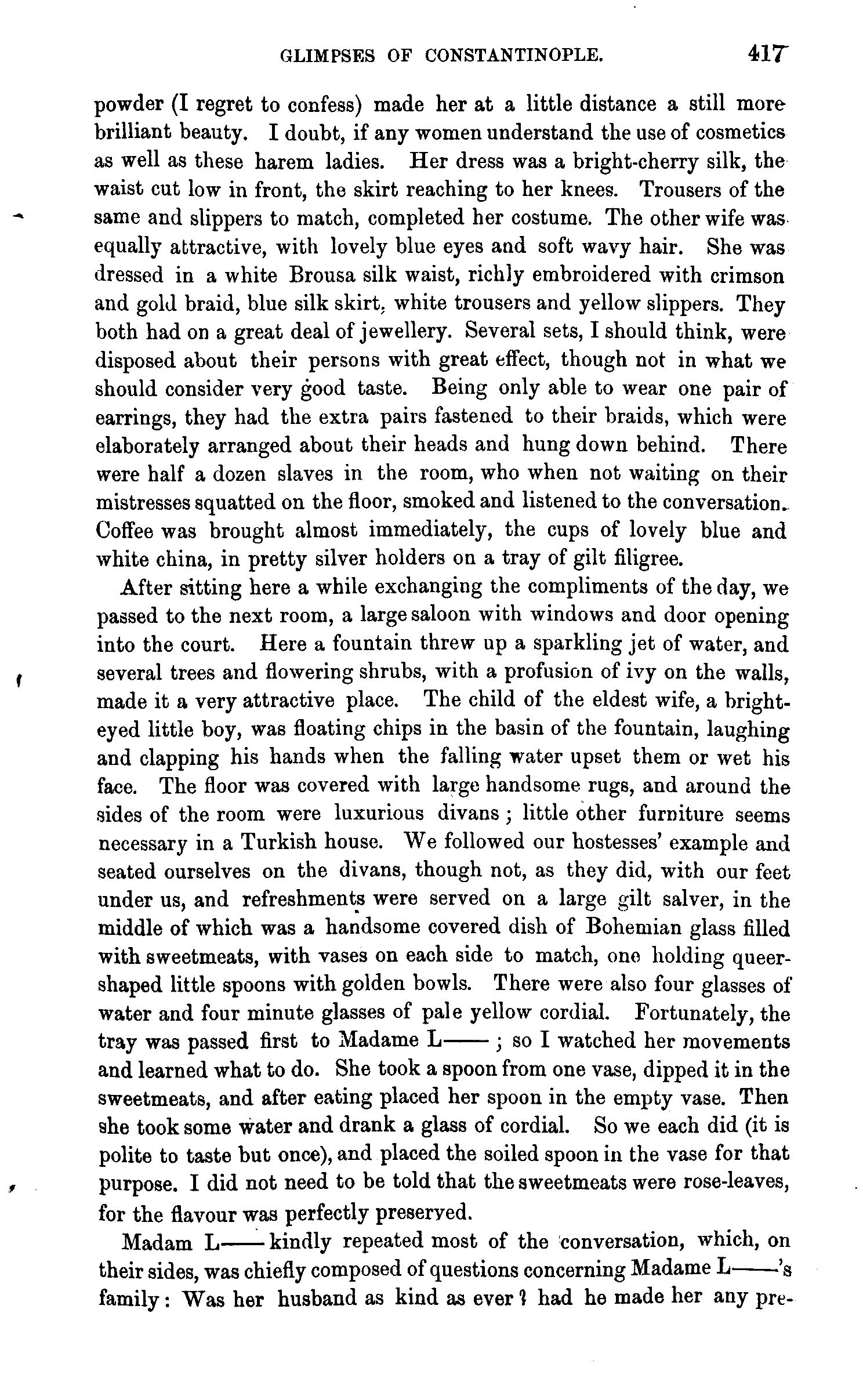 GLIMPSES OF CONSTANTINOPLE. 417

powder (I regret to confess) made her at a little distance a still more brilliant beauty. I doubt, if any women understand the use of cosmetics as well as these harem ladies. Her dress was a bright-cherry silk, the waist cut low in front, the skirt reaching to her knees. Trousers of the same and slippers to match, completed her costume. The other wife was equally attractive, with lovely blue eyes and soft wavy hair. She was dressed in a white Brousa silk waist, richly embroidered with crimson and gold braid, blue silk skirt, white trousers and yellow slippers. They both had on a great deal of jewellery. Several sets, I should think, were disposed about their persons with great effect, though not in what we should consider very good taste. Being only able to wear one pair of earrings, they had the extra pairs fastened to their braids, which were elaborately arranged about their heads and hung down behind. There were half a dozen slaves in the room, who when not waiting on their mistresses squatted on the floor, smoked and listened to the conversation. Coffee was brought almost immediately, the cups of lovely blue and white china, in pretty silver holders on a tray of gilt filigree.

After sitting here a while exchanging the compliments of the day, we passed to the next room, a large saloon with windows and door opening into the court. Here a fountain threw up a sparkling jet of water, and several trees and flowering shrubs, with a profusion of ivy on the walls, made it a very attractive place. The child of the eldest wife, a bright-eyed little boy, was floating chips in the basin of the fountain, laughing and clapping his hands when the falling water upset them or wet his face. The floor was covered with large handsome rugs, and around the sides of the room were luxurious divans; little other furniture seems necessary in a Turkish house. We followed our hostesses' example and seated ourselves on the divans, though not, as they did, with our feet under us, and refreshments were served on a large gilt salver, in the middle of which was a handsome covered dish of Bohemian glass filled with sweetmeats, with vases on each side to match, one holding queer-shaped little spoons with golden bowls. There were also four glasses of water and four minute glasses of pale yellow cordial. Fortunately, the tray was passed first to Madame L——; so I watched her movements and learned what to do. She took a spoon from one vase, dipped it in the sweetmeats, and after eating placed her spoon in the empty vase. Then she took some water and drank a glass of cordial. So we each did (it is polite to taste but once), and placed the soiled spoon in the vase for that purpose. I did not need to be told that the sweetmeats were rose-leaves, for the flavour was perfectly preserved.

Madam L—— kindly repeated most of the conversation, which, on their sides, was chiefly composed of questions concerning Madame L——'s family: Was her husband as kind as ever? had he made her any pre-